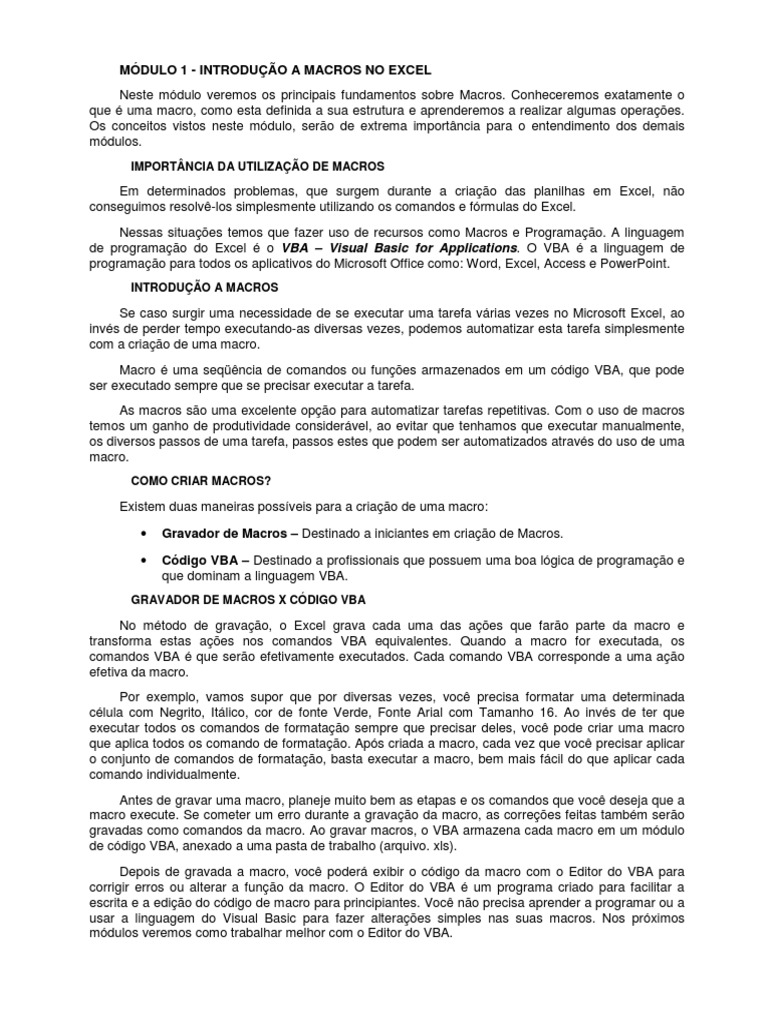 MÓDULO 1 - INTRODUÇÃO A MACROS NO EXCEL

Neste módulo veremos os principais fundamentos sobre Macros. Conheceremos exatamente o que é uma macro, como esta definida a sua estrutura e aprenderemos a realizar algumas operações. Os conceitos vistos neste módulo, serão de extrema importância para o entendimento dos demais módulos.

IMPORTÂNCIA DA UTILIZAÇÃO DE MACROS

Em determinados problemas, que surgem durante a criação das planilhas em Excel, não conseguimos resolvê-los simplesmente utilizando os comandos e fórmulas do Excel.

Nessas situações temos que fazer uso de recursos como Macros e Programação. A linguagem de programação do Excel é o VBA – Visual Basic for Applications. O VBA é a linguagem de programação para todos os aplicativos do Microsoft Office como: Word, Excel, Access e PowerPoint.

INTRODUÇÃO A MACROS

Se caso surgir uma necessidade de se executar uma tarefa várias vezes no Microsoft Excel, ao invés de perder tempo executando-as diversas vezes, podemos automatizar esta tarefa simplesmente com a criação de uma macro.

Macro é uma seqüência de comandos ou funções armazenados em um código VBA, que pode ser executado sempre que se precisar executar a tarefa.

As macros são uma excelente opção para automatizar tarefas repetitivas. Com o uso de macros temos um ganho de produtividade considerável, ao evitar que tenhamos que executar manualmente, os diversos passos de uma tarefa, passos estes que podem ser automatizados através do uso de uma macro.

COMO CRIAR MACROS?

Existem duas maneiras possíveis para a criação de uma macro:

• Gravador de Macros – Destinado a iniciantes em criação de Macros.

• Código VBA – Destinado a profissionais que possuem uma boa lógica de programação e que dominam a linguagem VBA.

GRAVADOR DE MACROS X CÓDIGO VBA

No método de gravação, o Excel grava cada uma das ações que farão parte da macro e transforma estas ações nos comandos VBA equivalentes. Quando a macro for executada, os comandos VBA é que serão efetivamente executados. Cada comando VBA corresponde a uma ação efetiva da macro.

Por exemplo, vamos supor que por diversas vezes, você precisa formatar uma determinada célula com Negrito, Itálico, cor de fonte Verde, Fonte Arial com Tamanho 16. Ao invés de ter que executar todos os comandos de formatação sempre que precisar deles, você pode criar uma macro que aplica todos os comando de formatação. Após criada a macro, cada vez que você precisar aplicar o conjunto de comandos de formatação, basta executar a macro, bem mais fácil do que aplicar cada comando individualmente.

Antes de gravar uma macro, planeje muito bem as etapas e os comandos que você deseja que a macro execute. Se cometer um erro durante a gravação da macro, as correções feitas também serão gravadas como comandos da macro. Ao gravar macros, o VBA armazena cada macro em um módulo de código VBA, anexado a uma pasta de trabalho (arquivo. xls).

Depois de gravada a macro, você poderá exibir o código da macro com o Editor do VBA para corrigir erros ou alterar a função da macro. O Editor do VBA é um programa criado para facilitar a escrita e a edição do código de macro para principiantes. Você não precisa aprender a programar ou a usar a linguagem do Visual Basic para fazer alterações simples nas suas macros. Nos próximos módulos veremos como trabalhar melhor com o Editor do VBA.